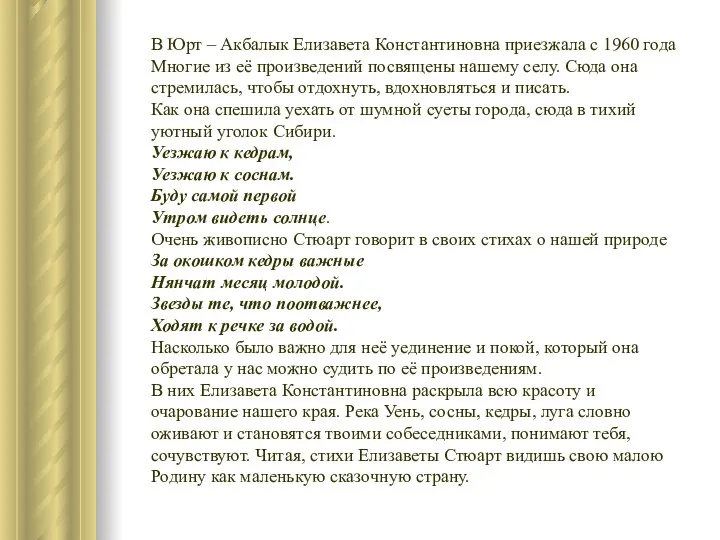 В Юрт – Акбалык Елизавета Константиновна приезжала с 1960 года Многие из её произведений посвящены нашему селу. Сюда она стремилась, чтобы отдохнуть, вдохновляться и писать.
Как она спешила уехать от шумной суеты города, сюда в тихий уютный уголок Сибири.
Уезжаю к кедрам,
Уезжаю к соснам.
Буду самой первой
Утром видеть солнце.
Очень живописно Стюарт говорит в своих стихах о нашей природе
За окошком кедры важные
Нянчат месяц молодой.
Звезды те, что поотважнее,
Ходят к речке за водой.
Насколько было важно для неё уединение и покой, который она обретала у нас можно судить по её произведениям.
В них Елизавета Константиновна раскрыла всю красоту и очарование нашего края. Река Уень, сосны, кедры, луга словно оживают и становятся твоими собеседниками, понимают тебя, сочувствуют. Читая, стихи Елизаветы Стюарт видишь свою малою Родину как маленькую сказочную страну.